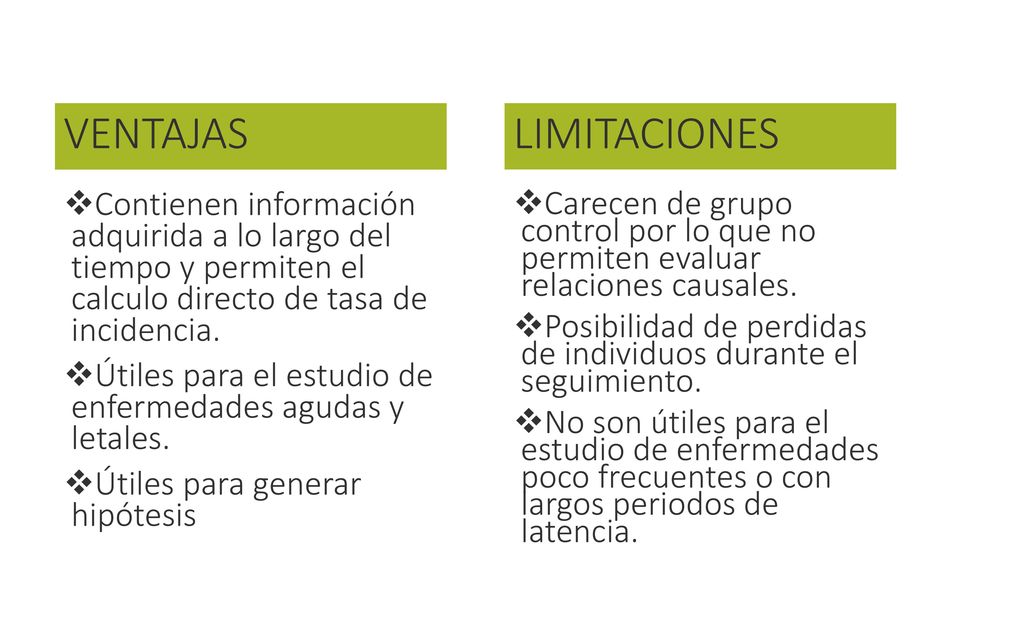 VENTAJAS

❖Contienen información adquirida a lo largo del tiempo y permiten el calculo directo de tasa de incidencia.

❖Útiles para el estudio de enfermedades agudas y letales.

❖Útiles para generar hipótesis

LIMITACIONES

❖Carecen de grupo control por lo que no permiten evaluar relaciones causales.

❖Posibilidad de perdidas de individuos durante el seguimiento.

❖No son útiles para el estudio de enfermedades poco frecuentes o con largos periodos de latencia.